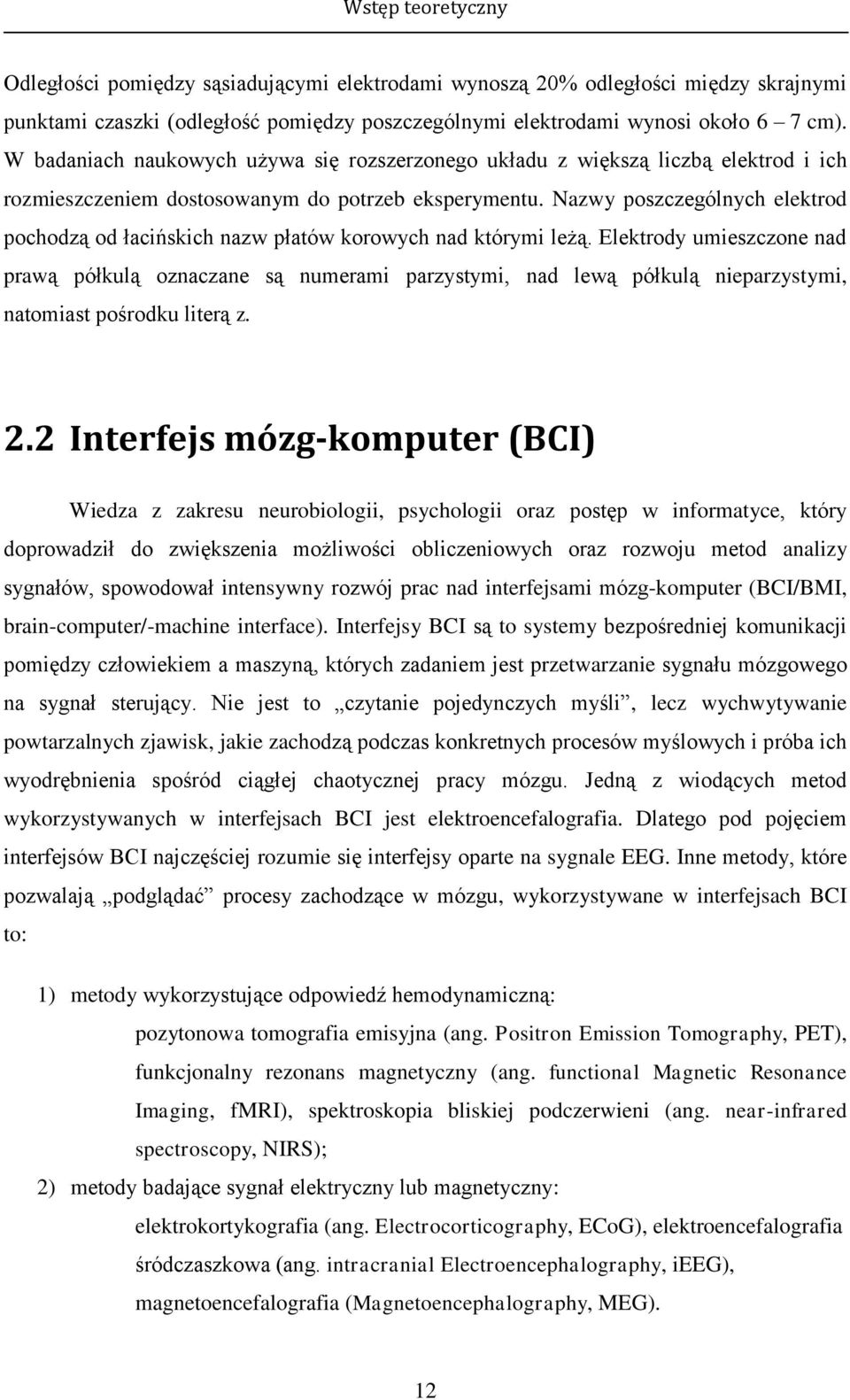 Wstęp teoretyczny

Odległości pomiędzy sąsiadującymi elektrodami wynoszą 20% odległości między skrajnymi punktami czaszki (odległość pomiędzy poszczególnymi elektrodami wynosi około 6 – 7 cm). W badaniach naukowych używa się rozszerzonego układu z większą liczbą elektrod i ich rozmieszczeniem dostosowanym do potrzeb eksperymentu. Nazwy poszczególnych elektrod pochodzą od łacińskich nazw płatów korowych nad którymi leżą. Elektrody umieszczone nad prawą półkulą oznaczane są numerami parzystymi, nad lewą półkulą nieparzystymi, natomiast pośrodku literą z.

2.2 Interfejs mózg-komputer (BCI)

Wiedza z zakresu neurobiologii, psychologii oraz postęp w informatyce, który doprowadził do zwiększenia możliwości obliczeniowych oraz rozwoju metod analizy sygnałów, spowodował intensywny rozwój prac nad interfejsami mózg-komputer (BCI/BMI, brain-computer/-machine interface). Interfejsy BCI są to systemy bezpośredniej komunikacji pomiędzy człowiekiem a maszyną, których zadaniem jest przetwarzanie sygnału mózgowego na sygnał sterujący. Nie jest to „czytanie pojedynczych myśli”, lecz wychwytywanie powtarzalnych zjawisk, jakie zachodzą podczas konkretnych procesów myślowych i próba ich wyodrębnienia spośród ciągłej chaotycznej pracy mózgu. Jedną z wiodących metod wykorzystywanych w interfejsach BCI jest elektroencefalografia. Dlatego pod pojęciem interfejsów BCI najczęściej rozumie się interfejsy oparte na sygnale EEG. Inne metody, które pozwalają „podglądać” procesy zachodzące w mózgu, wykorzystywane w interfejsach BCI to:

1) metody wykorzystujące odpowiedź hemodynamiczną:
pozytonowa tomografia emisyjna (ang. Positron Emission Tomography, PET), funkcjonalny rezonans magnetyczny (ang. functional Magnetic Resonance Imaging, fMRI), spektroskopia bliskiej podczerwieni (ang. near-infrared spectroscopy, NIRS);
2) metody badające sygnał elektryczny lub magnetyczny:
elektrokortykografia (ang. Electrocorticography, ECoG), elektroencefalografia śródczaszkowa (ang. intracranial Electroencephalography, iEEG), magnetoencefalografia (Magnetoencephalography, MEG).

12